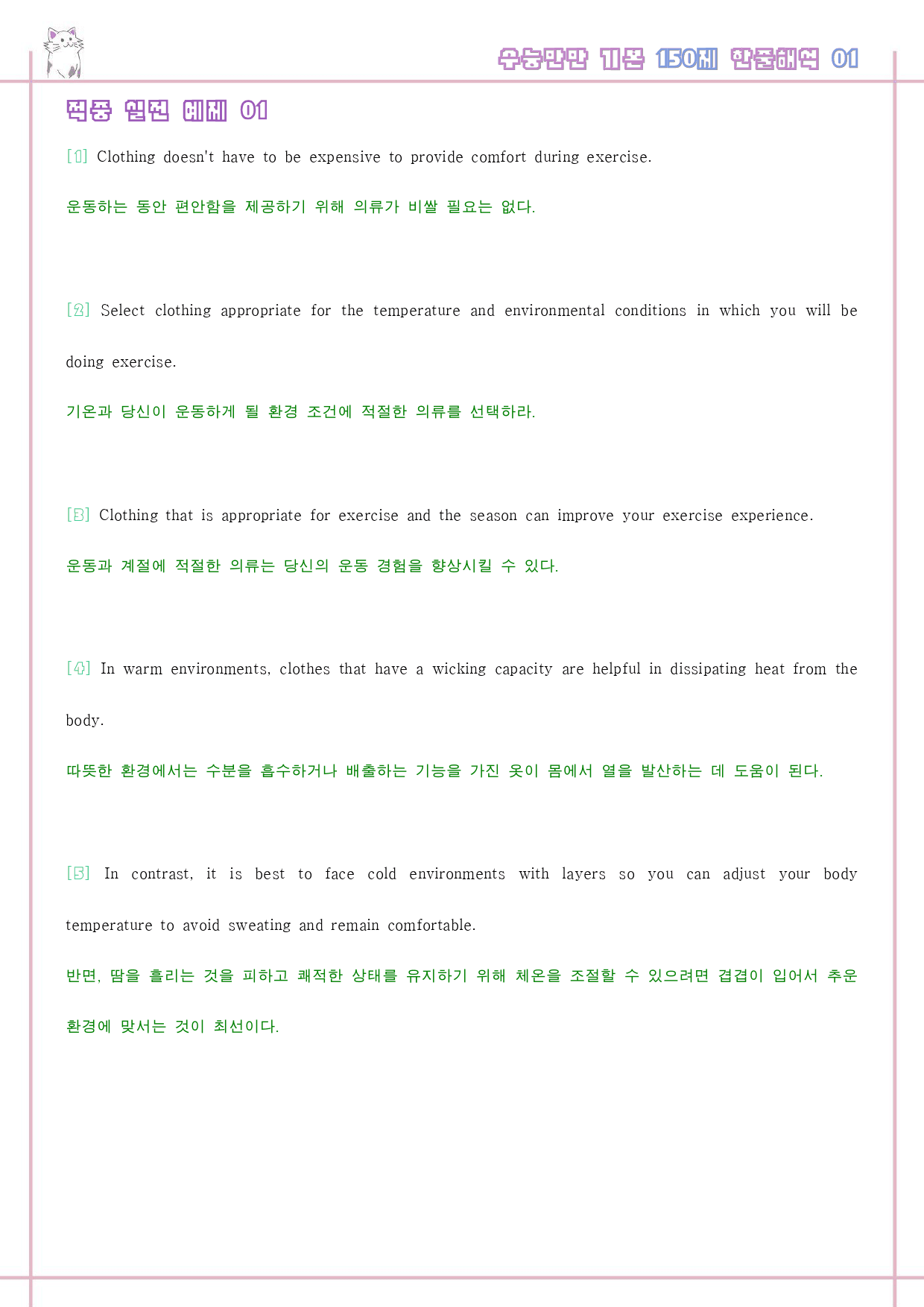 수능만만 기본 150제 한줄해석 01

적중 실전 예제 01

[1] Clothing doesn't have to be expensive to provide comfort during exercise.

운동하는 동안 편안함을 제공하기 위해 의류가 비쌀 필요는 없다.

[2] Select clothing appropriate for the temperature and environmental conditions in which you will be doing exercise.

기온과 당신이 운동하게 될 환경 조건에 적절한 의류를 선택하라.

[3] Clothing that is appropriate for exercise and the season can improve your exercise experience.

운동과 계절에 적절한 의류는 당신의 운동 경험을 향상시킬 수 있다.

[4] In warm environments, clothes that have a wicking capacity are helpful in dissipating heat from the body.

따뜻한 환경에서는 수분을 흡수하거나 배출하는 기능을 가진 옷이 몸에서 열을 발산하는 데 도움이 된다.

[5] In contrast, it is best to face cold environments with layers so you can adjust your body temperature to avoid sweating and remain comfortable.

반면, 땀을 흘리는 것을 피하고 쾌적한 상태를 유지하기 위해 체온을 조절할 수 있으려면 겹겹이 입어서 추운 환경에 맞서는 것이 최선이다.